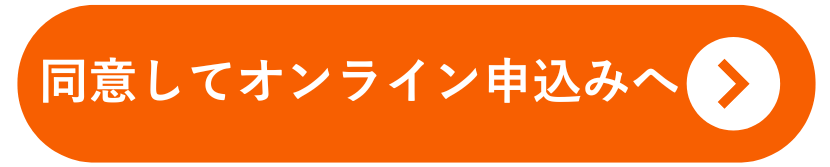 同意してオンライン申込みへ